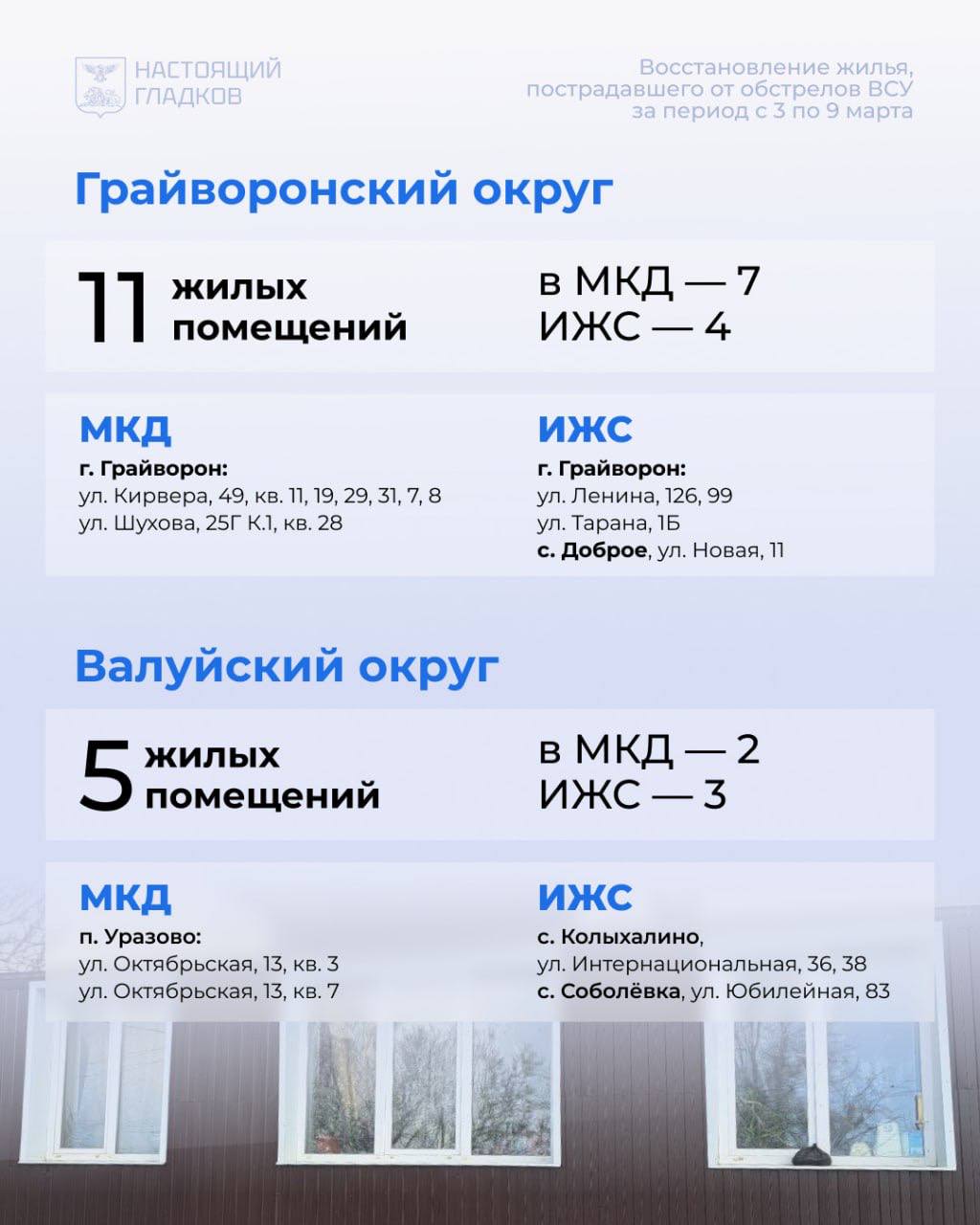 НАСТОЯЩИЙ ГЛАДКОВ

Восстановление жилья, пострадавшего от обстрелов ВСУ за период с 3 по 9 марта

Грайворонский округ

11 жилых помещений

в МКД — 7
ИЖС — 4

МКД
г. Грайворон:
ул. Кирвера, 49, кв. 11, 19, 29, 31, 7, 8
ул. Шухова, 25Г К.1, кв. 28

ИЖС
г. Грайворон:
ул. Ленина, 126, 99
ул. Тарана, 1Б
с. Доброе, ул. Новая, 11

Валуйский округ

5 жилых помещений

в МКД — 2
ИЖС — 3

МКД
п. Уразово:
ул. Октябрьская, 13, кв. 3
ул. Октябрьская, 13, кв. 7

ИЖС
с. Колыхалино,
ул. Интернациональная, 36, 38
с. Соболёвка, ул. Юбилейная, 83